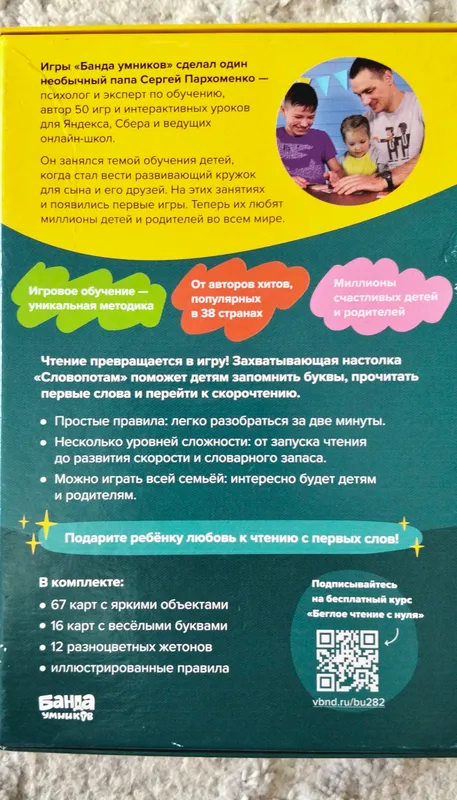 Игры «Банда умников» сделал один необычный папа Сергей Пархоменко — психолог и эксперт по обучению, автор 50 игр и интерактивных уроков для Яндекса, Сбера и ведущих онлайн-школ.

Он занялся темой обучения детей, когда стал вести развивающий кружок для сына и его друзей. На этих занятиях и появились первые игры. Теперь их любят миллионы детей и родителей во всем мире.

Игровое обучение — уникальная методика

От авторов хитов, популярных в 38 странах

Миллионы счастливых детей и родителей

Чтение превращается в игру! Захватывающая настолка «Словопотам» поможет детям запомнить буквы, прочитать первые слова и перейти к скорочтению.

• Простые правила: легко разобраться за две минуты.
• Несколько уровней сложности: от запуска чтения до развития скорости и словарного запаса.
• Можно играть всей семьёй: интересно будет детям и родителям.

Подарите ребёнку любовь к чтению с первых слов!

В комплекте:
• 67 карт с яркими объектами
• 16 карт с весёлыми буквами
• 12 разноцветных жетонов
• иллюстрированные правила

Подписывайтесь на бесплатный курс «Беглое чтение с нуля»

vbnd.ru/bu282

Банда умников